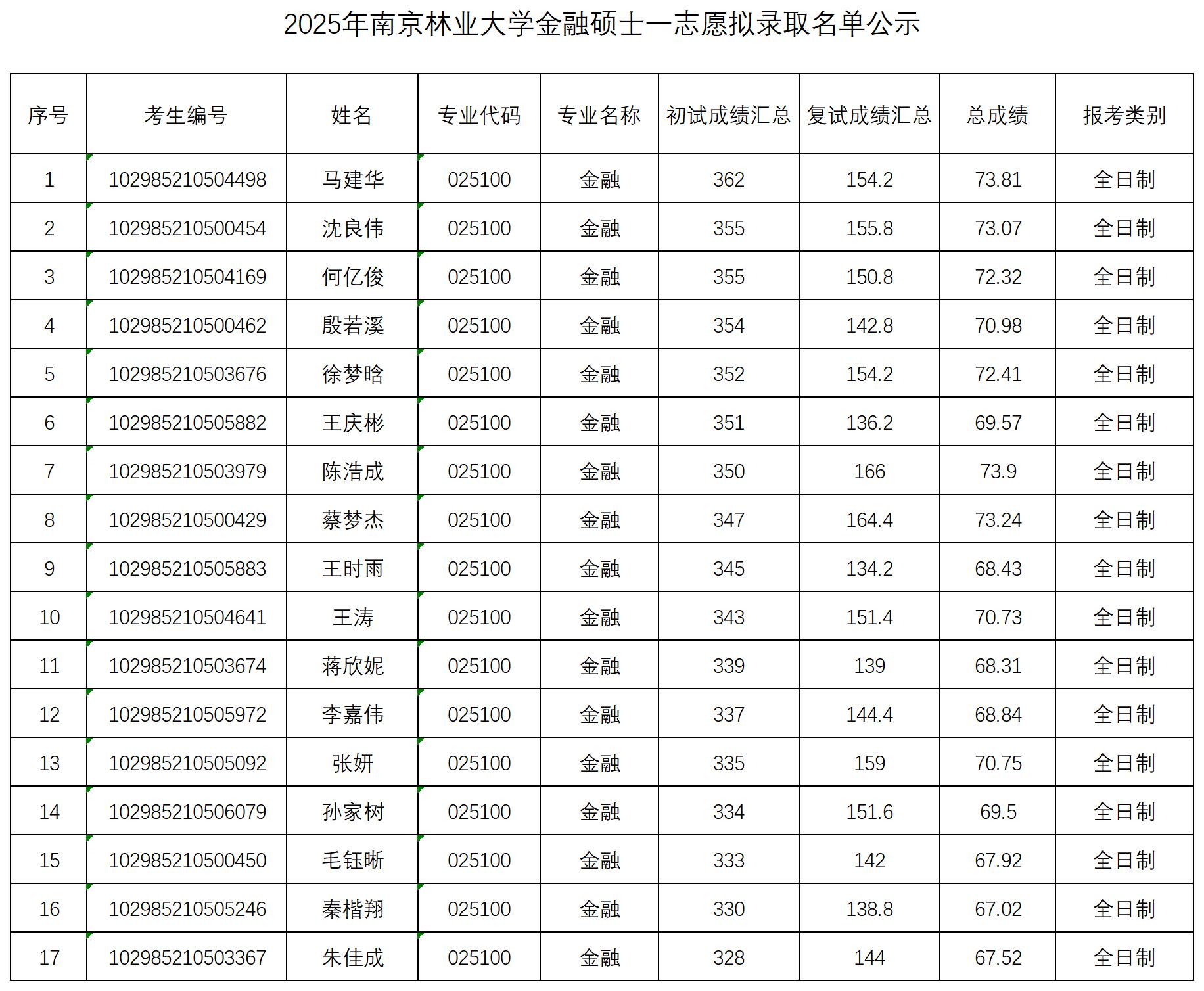 2025年南京林业大学金融硕士一志愿拟录取名单公示

| 序号 | 考生编号 | 姓名 | 专业代码 | 专业名称 | 初试成绩汇总 | 复试成绩汇总 | 总成绩 | 报考类别 |
|---|---|---|---|---|---|---|---|---|
| 1 | 102985210504498 | 马建华 | 025100 | 金融 | 362 | 154.2 | 73.81 | 全日制 |
| 2 | 102985210500454 | 沈良伟 | 025100 | 金融 | 355 | 155.8 | 73.07 | 全日制 |
| 3 | 102985210504169 | 何亿俊 | 025100 | 金融 | 355 | 150.8 | 72.32 | 全日制 |
| 4 | 102985210500462 | 殷若溪 | 025100 | 金融 | 354 | 142.8 | 70.98 | 全日制 |
| 5 | 102985210503676 | 徐梦晗 | 025100 | 金融 | 352 | 154.2 | 72.41 | 全日制 |
| 6 | 102985210505882 | 王庆彬 | 025100 | 金融 | 351 | 136.2 | 69.57 | 全日制 |
| 7 | 102985210503979 | 陈浩成 | 025100 | 金融 | 350 | 166 | 73.9 | 全日制 |
| 8 | 102985210500429 | 蔡梦杰 | 025100 | 金融 | 347 | 164.4 | 73.24 | 全日制 |
| 9 | 102985210505883 | 王时雨 | 025100 | 金融 | 345 | 134.2 | 68.43 | 全日制 |
| 10 | 102985210504641 | 王涛 | 025100 | 金融 | 343 | 151.4 | 70.73 | 全日制 |
| 11 | 102985210503674 | 蒋欣妮 | 025100 | 金融 | 339 | 139 | 68.31 | 全日制 |
| 12 | 102985210505972 | 李嘉伟 | 025100 | 金融 | 337 | 144.4 | 68.84 | 全日制 |
| 13 | 102985210505092 | 张妍 | 025100 | 金融 | 335 | 159 | 70.75 | 全日制 |
| 14 | 102985210506079 | 孙家树 | 025100 | 金融 | 334 | 151.6 | 69.5 | 全日制 |
| 15 | 102985210500450 | 毛钰晰 | 025100 | 金融 | 333 | 142 | 67.92 | 全日制 |
| 16 | 102985210505246 | 秦楷翔 | 025100 | 金融 | 330 | 138.8 | 67.02 | 全日制 |
| 17 | 102985210503367 | 朱佳成 | 025100 | 金融 | 328 | 144 | 67.52 | 全日制 |